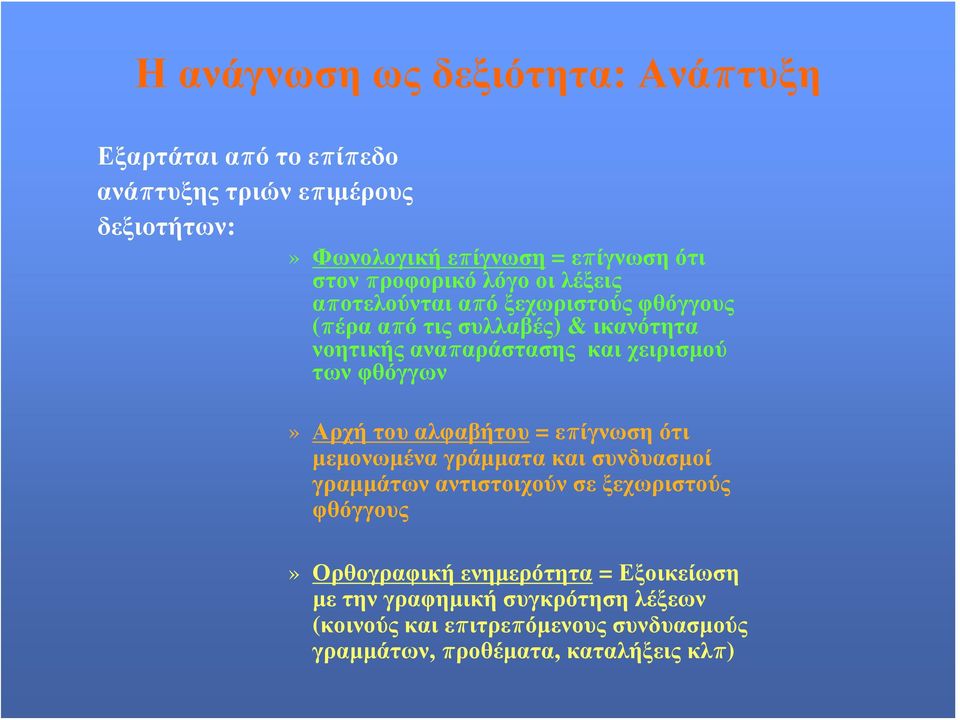 Η ανάγνωση ως δεξιότητα: Ανάπτυξη

Εξαρτάται από το επίπεδο ανάπτυξης τριών επιμέρους δεξιοτήτων:

» Φωνολογική επίγνωση = επίγνωση ότι στον προφορικό λόγο οι λέξεις αποτελούνται από ξεχωριστούς φθόγγους (πέρα από τις συλλαβές) & ικανότητα νοητικής αναπαράστασης και χειρισμού των φθόγγων

» Αρχή του αλφαβήτου = επίγνωση ότι μεμονωμένα γράμματα και συνδυασμοί γραμμάτων αντιστοιχούν σε ξεχωριστούς φθόγγους

» Ορθογραφική ενημερότητα = Εξοικείωση με την γραφημική συγκρότηση λέξεων (κοινούς και επιτρεπόμενους συνδυασμούς γραμμάτων, προθέματα, καταλήξεις κλπ)